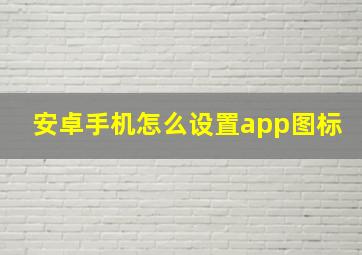 安卓手机怎么设置app图标